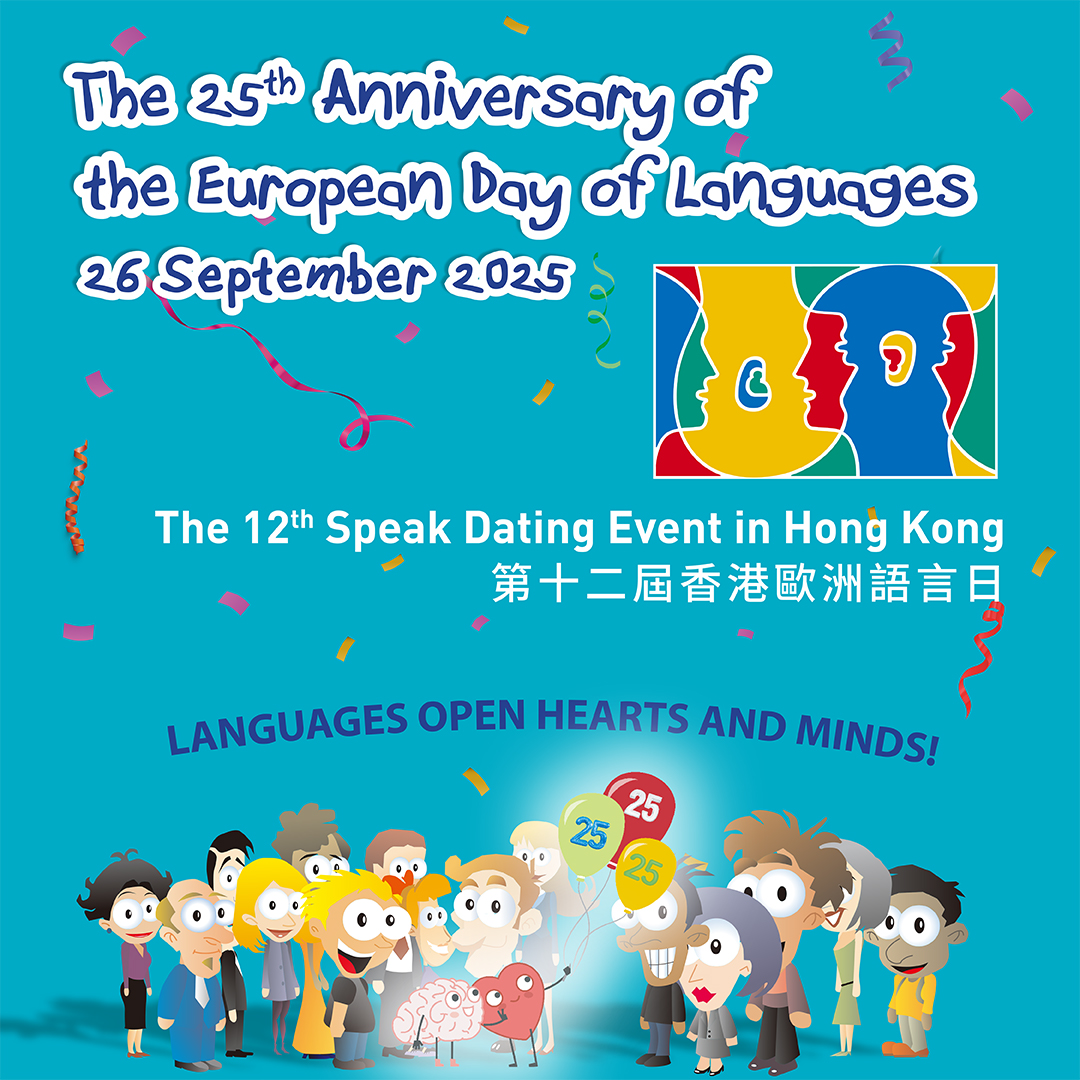 The 25th Anniversary of the European Day of Languages

26 September 2025

The 12th Speak Dating Event in Hong Kong

第十二屆香港歐洲語言日

LANGUAGES OPEN HEARTS AND MINDS!

25

25

25